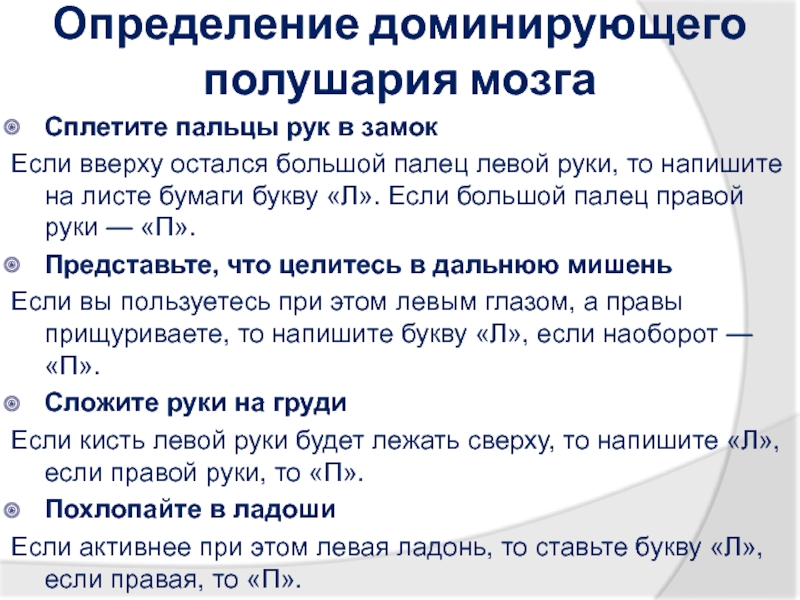 Определение доминирующего полушария мозга

• Сплетите пальцы рук в замок

Если вверху остался большой палец левой руки, то напишите на листе бумаги букву «Л». Если большой палец правой руки — «П».

• Представьте, что целитесь в дальнюю мишень

Если вы пользуетесь при этом левым глазом, а правы прищуриваете, то напишите букву «Л», если наоборот — «П».

• Сложите руки на груди

Если кисть левой руки будет лежать сверху, то напишите «Л», если правой руки, то «П».

• Похлопайте в ладоши

Если активнее при этом левая ладонь, то ставьте букву «Л», если правая, то «П».